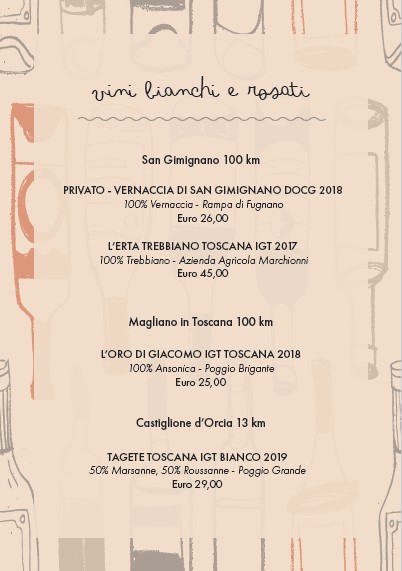 vini bianchi e rosati

San Gimignano 100 km

PRIVATO - VERNACCIA DI SAN GIMIGNANO DOCG 2018
100% Vernaccia - Rampa di Fugnano
Euro 26,00

L'ERTA TREBBIANO TOSCANA IGT 2017
100% Trebbiano - Azienda Agricola Marchionni
Euro 45,00

Magliano in Toscana 100 km

L'ORO DI GIACOMO IGT TOSCANA 2018
100% Ansonica - Poggio Brigante
Euro 25,00

Castiglione d'Orcia 13 km

TAGETE TOSCANA IGT BIANCO 2019
50% Marsanne, 50% Roussanne - Poggio Grande
Euro 29,00